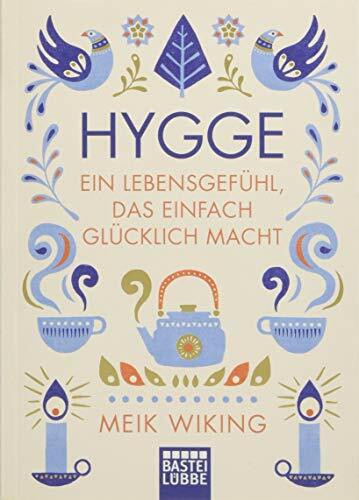 HYGGE

EIN LEBENSGEFÜHL, DAS EINFACH GLÜCKLICH MACHT

MEIK WIKING

BASTEI LÜBBE